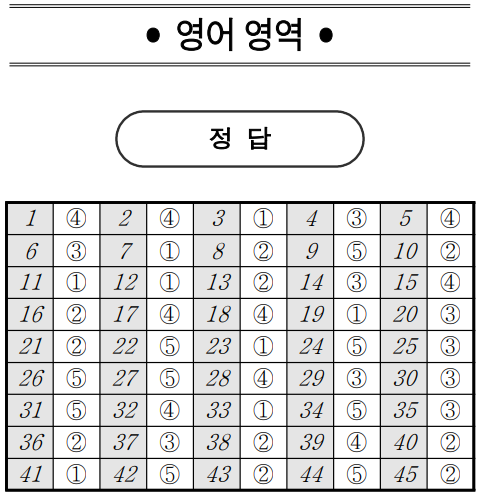 • 영어 영역 •

정 답

| 1 | ④ | 2 | ④ | 3 | ① | 4 | ③ | 5 | ④ |
|---|---|---|---|---|---|---|---|---|---|
| 6 | ③ | 7 | ① | 8 | ② | 9 | ⑤ | 10 | ② |
| 11 | ① | 12 | ① | 13 | ② | 14 | ③ | 15 | ④ |
| 16 | ② | 17 | ④ | 18 | ④ | 19 | ① | 20 | ③ |
| 21 | ② | 22 | ⑤ | 23 | ① | 24 | ⑤ | 25 | ③ |
| 26 | ⑤ | 27 | ⑤ | 28 | ④ | 29 | ③ | 30 | ③ |
| 31 | ⑤ | 32 | ④ | 33 | ① | 34 | ⑤ | 35 | ③ |
| 36 | ② | 37 | ③ | 38 | ② | 39 | ④ | 40 | ② |
| 41 | ① | 42 | ⑤ | 43 | ② | 44 | ⑤ | 45 | ② |